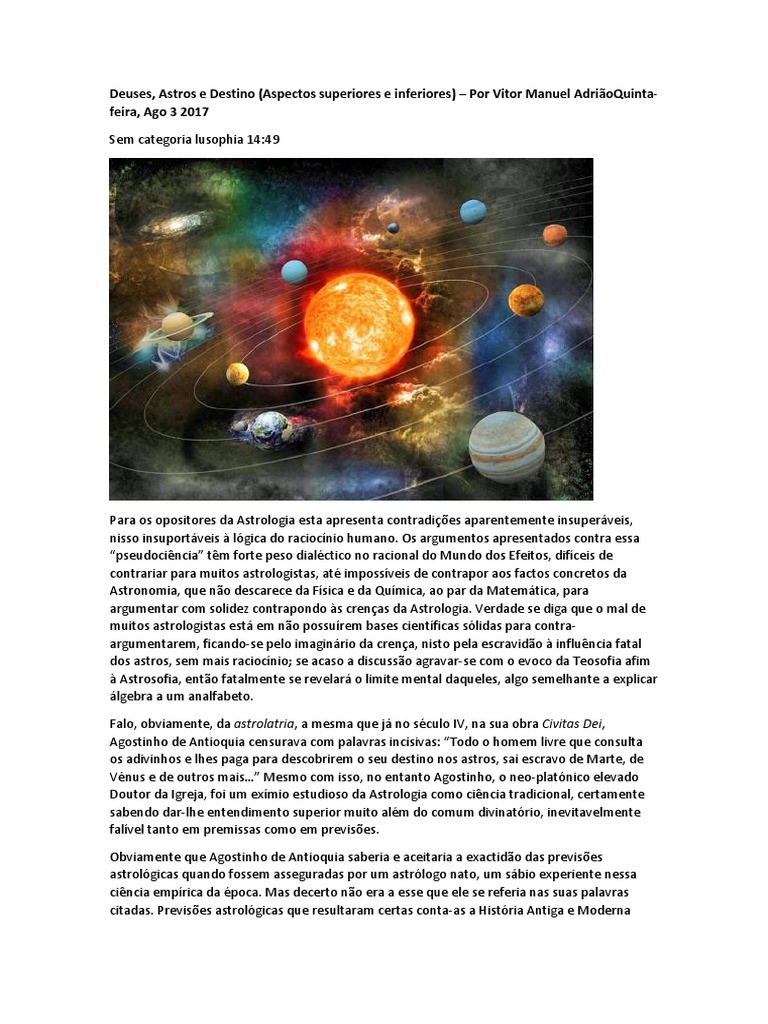 Deuses, Astros e Destino (Aspectos superiores e inferiores) – Por Vitor Manuel AdriãoQuinta-feira, Ago 3 2017

Sem categoria lusophia 14:49

Para os opositores da Astrologia esta apresenta contradições aparentemente insuperáveis, nisso insuportáveis à lógica do raciocínio humano. Os argumentos apresentados contra essa "pseudociência" têm forte peso dialéctico no racional do Mundo dos Efeitos, difíceis de contrariar para muitos astrologistas, até impossíveis de contrapor aos factos concretos da Astronomia, que não descarece da Física e da Química, ao par da Matemática, para argumentar com solidez contrapondo às crenças da Astrologia. Verdade se diga que o mal de muitos astrologistas está em não possuírem bases científicas sólidas para contra-argumentarem, ficando-se pelo imaginário da crença, nisto pela escravidão à influência fatal dos astros, sem mais raciocínio; se acaso a discussão agravar-se com o evoco da Teosofia afim à Astrosofia, então fatalmente se revelará o limite mental daqueles, algo semelhante a explicar álgebra a um analfabeto.

Falo, obviamente, da astrolatria, a mesma que já no século IV, na sua obra Civitas Dei, Agostinho de Antioquia censurava com palavras incisivas: "Todo o homem livre que consulta os adivinhos e lhes paga para descobrirem o seu destino nos astros, sai escravo de Marte, de Vénus e de outros mais..." Mesmo com isso, no entanto Agostinho, o neo-platónico elevado Doutor da Igreja, foi um exímio estudioso da Astrologia como ciência tradicional, certamente sabendo dar-lhe entendimento superior muito além do comum divinatório, inevitavelmente falível tanto em premissas como em previsões.

Obviamente que Agostinho de Antioquia saberia e aceitaria a exactidão das previsões astrológicas quando fossem asseguradas por um astrólogo nato, um sábio experiente nessa ciência empírica da época. Mas decerto não era a esse que ele se referia nas suas palavras citadas. Previsões astrológicas que resultaram certas conta-as a História Antiga e Moderna